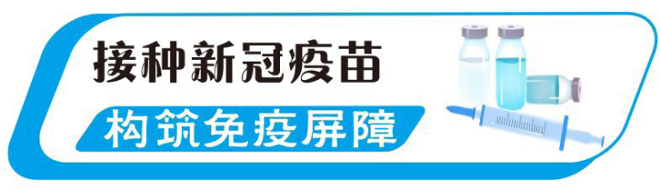 接种新冠疫苗
构筑免疫屏障